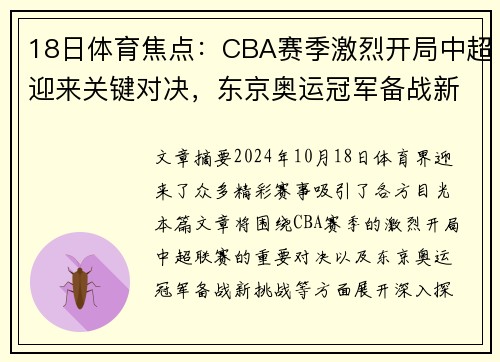 18日体育焦点：CBA赛季激烈开局中超迎来关键对决，东京奥运冠军备战新

文章摘要2024年10月18日体育界迎来了众多精彩赛事吸引了各方目光本篇文章将围绕CBA赛季的激烈开局中超联赛的重要对决以及东京奥运冠军备战新挑战等方面展开深入探